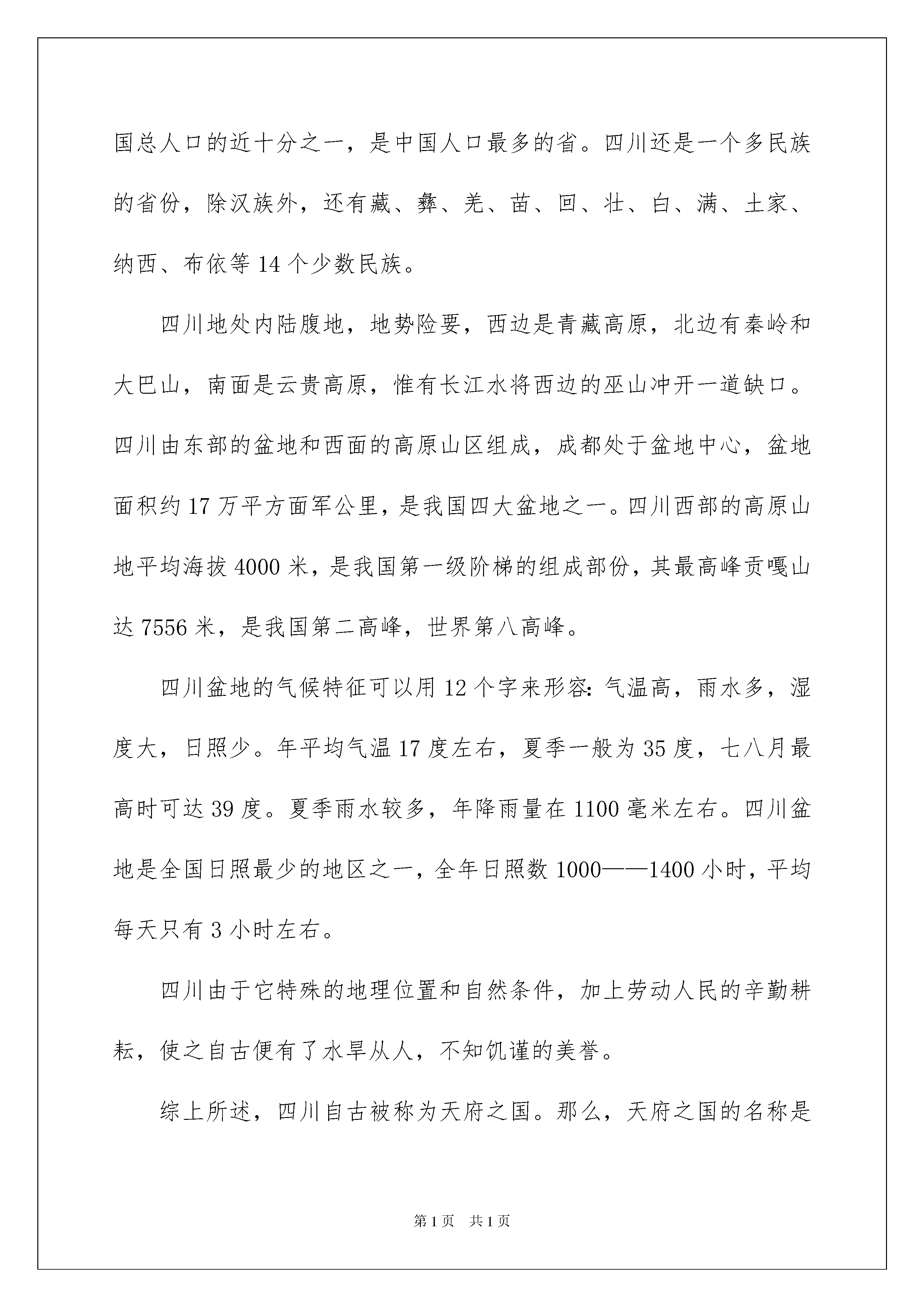 国总人口的近十分之一，是中国人口最多的省。四川还是一个多民族的省份，除汉族外，还有藏、彝、羌、苗、回、壮、白、满、土家、纳西、布依等 14 个少数民族。

四川地处内陆腹地，地势险要，西边是青藏高原，北边有秦岭和大巴山，南面是云贵高原，惟有长江水将西边的巫山冲开一道缺口。四川由东部的盆地和西面的高原山区组成，成都处于盆地中心，盆地面积约 17 万平方面军公里，是我国四大盆地之一。四川西部的高原山地平均海拔 4000 米，是我国第一级阶梯的组成部份，其最高峰贡嘎山达 7556 米，是我国第二高峰，世界第八高峰。

四川盆地的气候特征可以用 12 个字来形容：气温高，雨水多，湿度大，日照少。年平均气温 17 度左右，夏季一般为 35 度，七八月最高时可达 39 度。夏季雨水较多，年降雨量在 1100 毫米左右。四川盆地是全国日照最少的地区之一，全年日照数 1000——1400 小时，平均每天只有 3 小时左右。

四川由于它特殊的地理位置和自然条件，加上劳动人民的辛勤耕耘，使之自古便有了水旱从人，不知饥谨的美誉。

综上所述，四川自古被称为天府之国。那么，天府之国的名称是

第 1 页 共 1 页